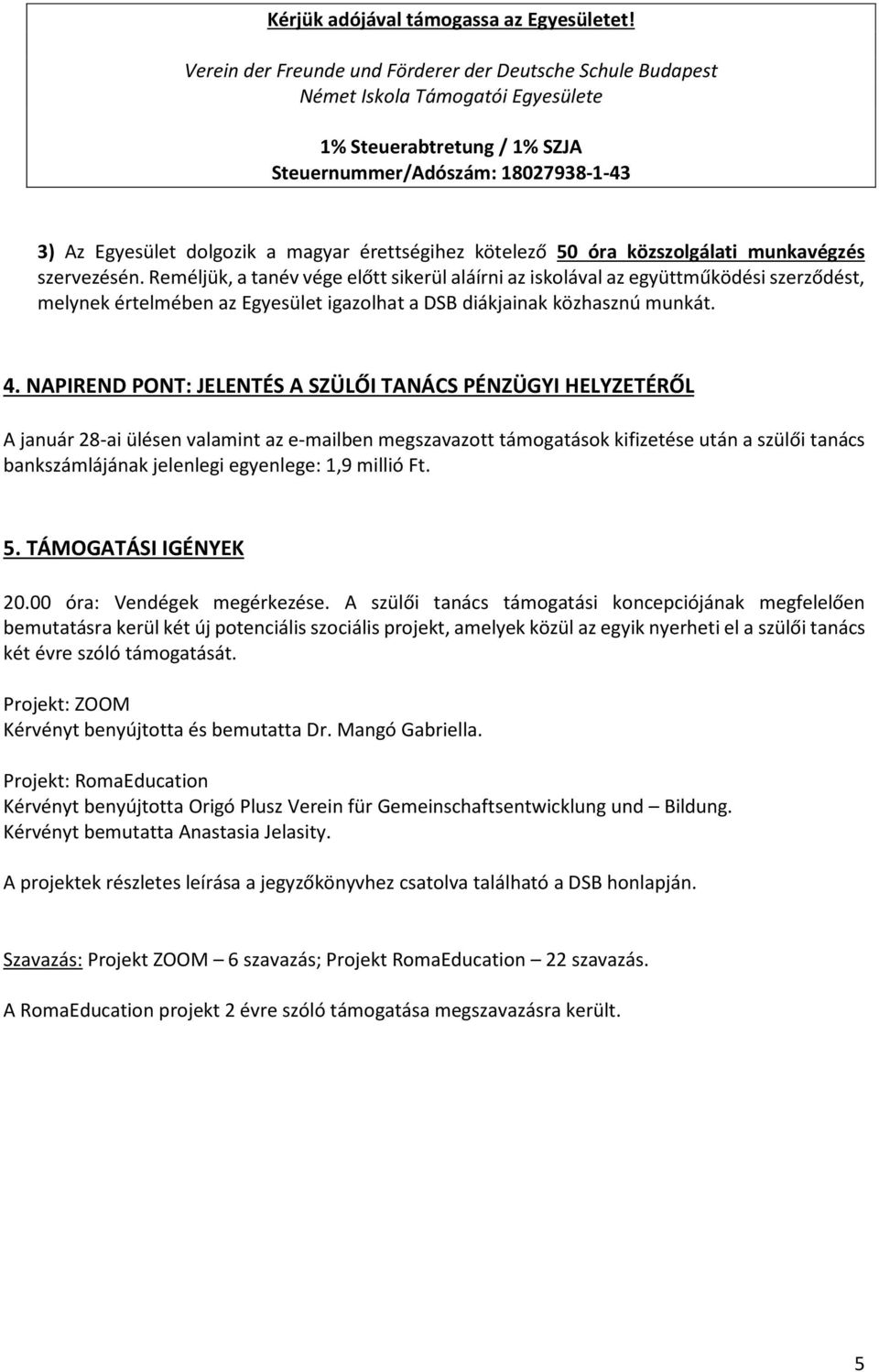 Kérjük adójával támogassa az Egyesületet!

Verein der Freunde und Förderer der Deutsche Schule Budapest
Német Iskola Támogatói Egyesülete

1% Steuerabtretung / 1% SZJA
Steuernummer/Adószám: 18027938-1-43

3) Az Egyesület dolgozik a magyar érettségihez kötelező 50 óra közszolgálati munkavégzés szervezésén. Reméljük, a tanév vége előtt sikerül aláírni az iskolával az együttműködési szerződést, melynek értelmében az Egyesület igazolhat a DSB diákjainak közhasznú munkát.

4. NAPIREND PONT: JELENTÉS A SZÜLŐI TANÁCS PÉNZÜGYI HELYZETÉRŐL

A január 28-ai ülésen valamint az e-mailben megszavazott támogatások kifizetése után a szülői tanács bankszámlájának jelenlegi egyenlege: 1,9 millió Ft.

5. TÁMOGATÁSI IGÉNYEK

20.00 óra: Vendégek megérkezése. A szülői tanács támogatási koncepciójának megfelelően bemutatásra kerül két új potenciális szociális projekt, amelyek közül az egyik nyerheti el a szülői tanács két évre szóló támogatását.

Projekt: ZOOM
Kérvényt benyújtotta és bemutatta Dr. Mangó Gabriella.

Projekt: RomaEducation
Kérvényt benyújtotta Origó Plusz Verein für Gemeinschaftsentwicklung und – Bildung.
Kérvényt bemutatta Anastasia Jelasity.

A projektek részletes leírása a jegyzőkönyvhez csatolva található a DSB honlapján.

Szavazás: Projekt ZOOM – 6 szavazás; Projekt RomaEducation – 22 szavazás.

A RomaEducation projekt 2 évre szóló támogatása megszavazásra került.

5